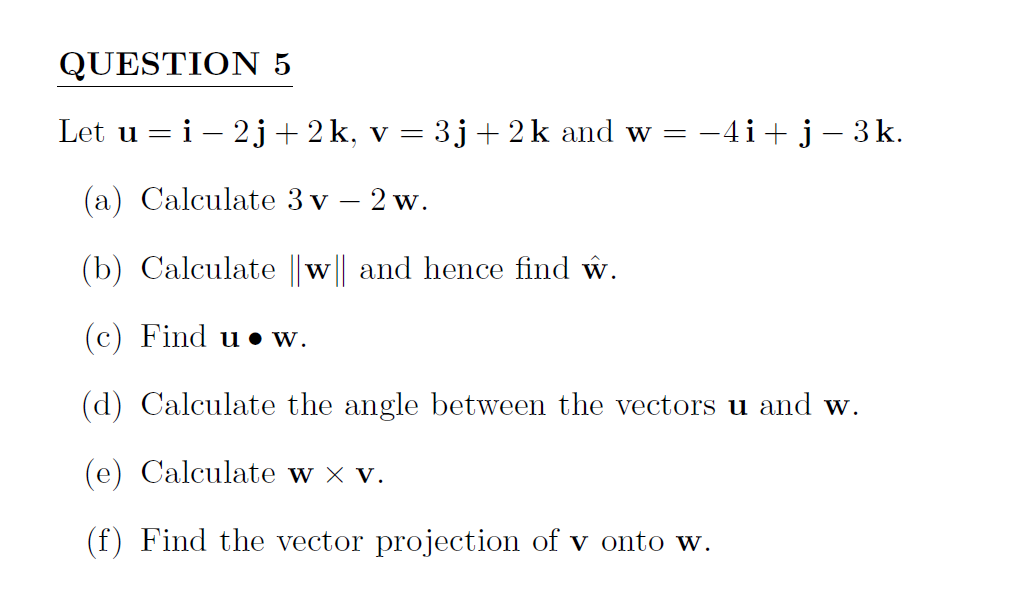 QUESTION 5

Let $\mathbf{u} = \mathbf{i} - 2\,\mathbf{j} + 2\,\mathbf{k}$, $\mathbf{v} = 3\,\mathbf{j} + 2\,\mathbf{k}$ and $\mathbf{w} = -4\,\mathbf{i} + \mathbf{j} - 3\,\mathbf{k}$.

(a) Calculate $3\,\mathbf{v} - 2\,\mathbf{w}$.

(b) Calculate $\|\mathbf{w}\|$ and hence find $\hat{\mathbf{w}}$.

(c) Find $\mathbf{u} \bullet \mathbf{w}$.

(d) Calculate the angle between the vectors $\mathbf{u}$ and $\mathbf{w}$.

(e) Calculate $\mathbf{w} \times \mathbf{v}$.

(f) Find the vector projection of $\mathbf{v}$ onto $\mathbf{w}$.